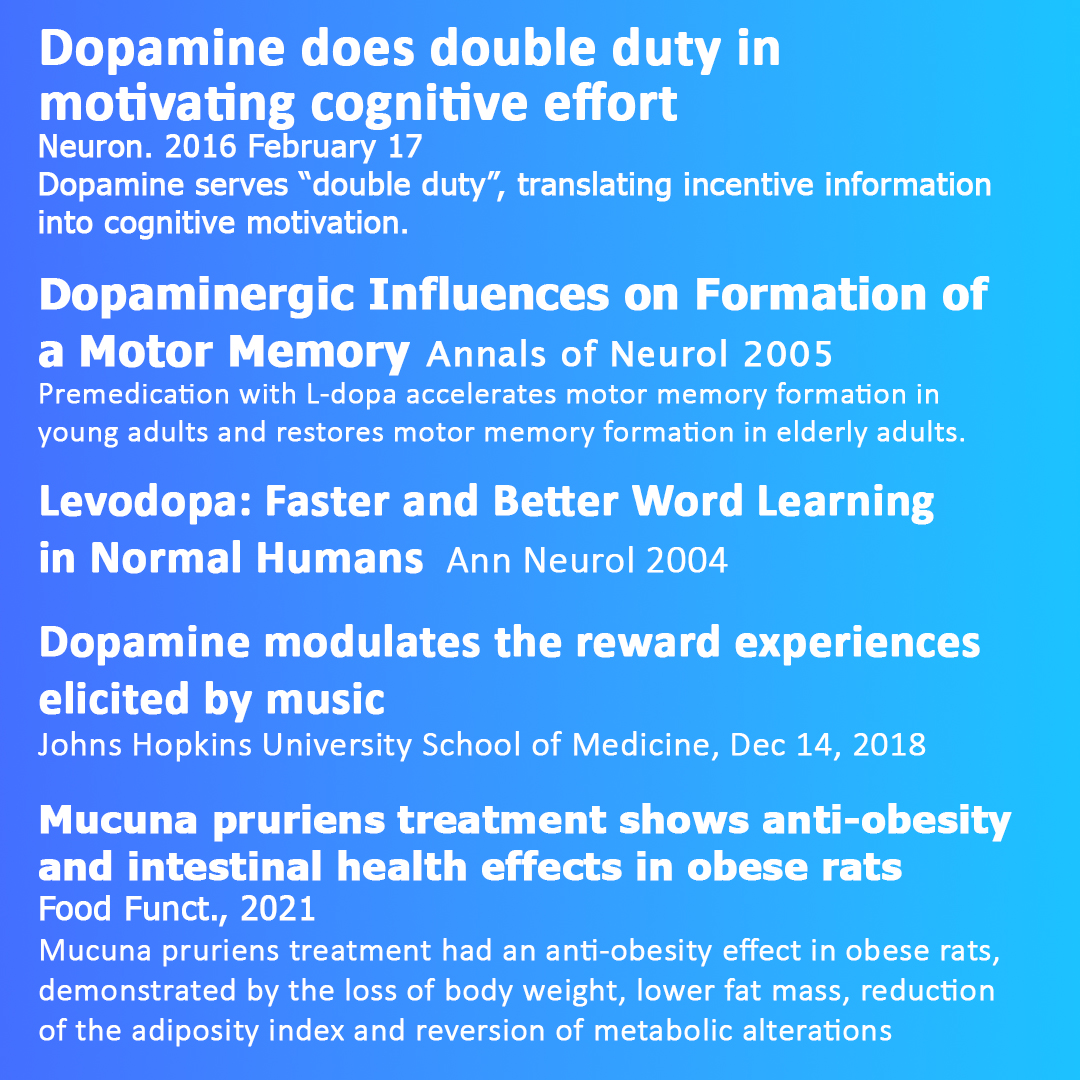 Dopamine does double duty in motivating cognitive effort

Neuron. 2016 February 17

Dopamine serves "double duty", translating incentive information into cognitive motivation.

Dopaminergic Influences on Formation of a Motor Memory Annals of Neurol 2005

Premedication with L-dopa accelerates motor memory formation in young adults and restores motor memory formation in elderly adults.

Levodopa: Faster and Better Word Learning in Normal Humans Ann Neurol 2004

Dopamine modulates the reward experiences elicited by music

Johns Hopkins University School of Medicine, Dec 14, 2018

Mucuna pruriens treatment shows anti-obesity and intestinal health effects in obese rats

Food Funct., 2021

Mucuna pruriens treatment had an anti-obesity effect in obese rats, demonstrated by the loss of body weight, lower fat mass, reduction of the adiposity index and reversion of metabolic alterations